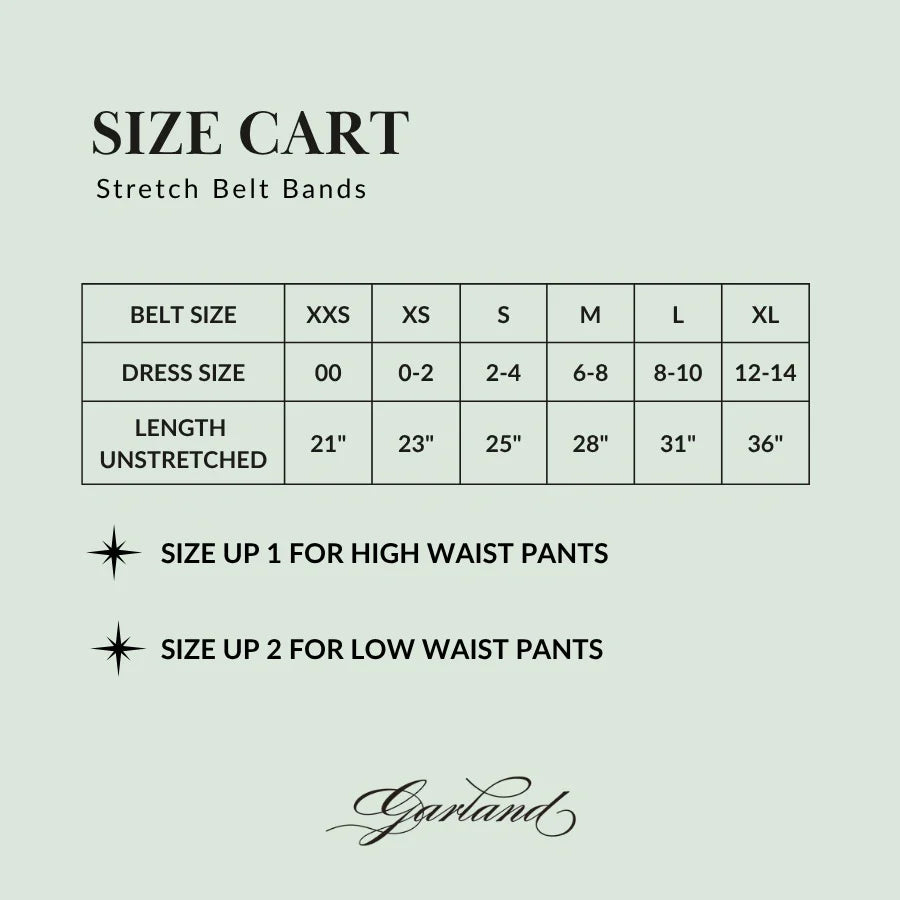 SIZE CART
Stretch Belt Bands

| BELT SIZE | XXS | XS | S | M | L | XL |
|---|---|---|---|---|---|---|
| DRESS SIZE | 00 | 0-2 | 2-4 | 6-8 | 8-10 | 12-14 |
| LENGTH UNSTRETCHED | 21" | 23" | 25" | 28" | 31" | 36" |

SIZE UP 1 FOR HIGH WAIST PANTS

SIZE UP 2 FOR LOW WAIST PANTS

Garland